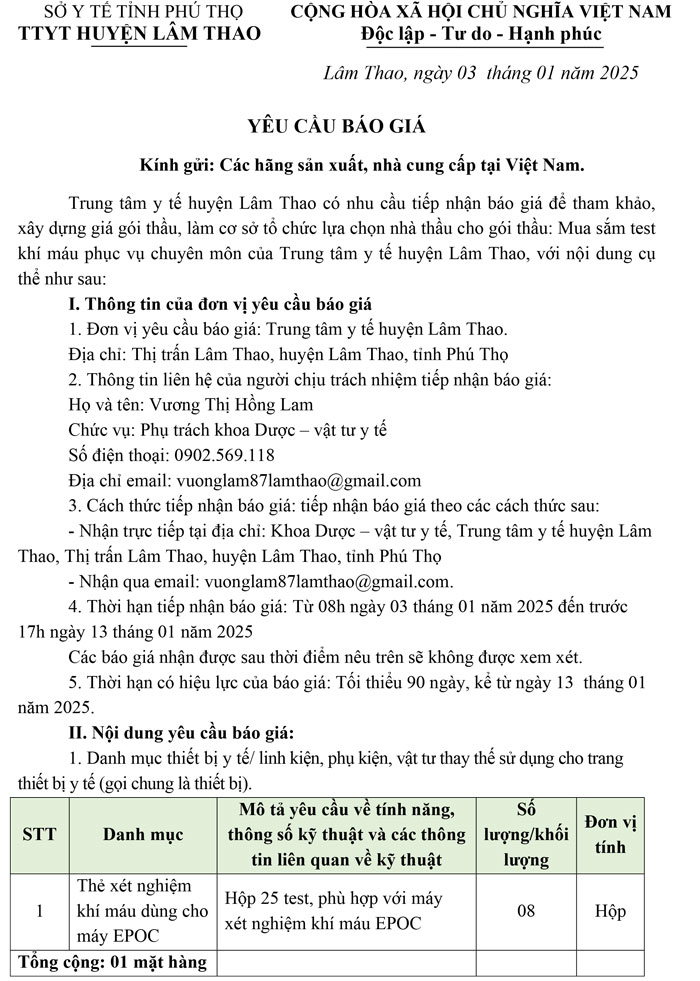 SỞ Y TẾ TỈNH PHÚ THỌ
TTYT HUYỆN LÂM THAO

CỘNG HÒA XÃ HỘI CHỦ NGHĨA VIỆT NAM
Độc lập - Tư do - Hạnh phúc

Lâm Thao, ngày 03 tháng 01 năm 2025

YÊU CẦU BÁO GIÁ

Kính gửi: Các hãng sản xuất, nhà cung cấp tại Việt Nam.

Trung tâm y tế huyện Lâm Thao có nhu cầu tiếp nhận báo giá để tham khảo, xây dựng giá gói thầu, làm cơ sở tổ chức lựa chọn nhà thầu cho gói thầu: Mua sắm test khí máu phục vụ chuyên môn của Trung tâm y tế huyện Lâm Thao, với nội dung cụ thể như sau:

I. Thông tin của đơn vị yêu cầu báo giá

1. Đơn vị yêu cầu báo giá: Trung tâm y tế huyện Lâm Thao.

Địa chỉ: Thị trấn Lâm Thao, huyện Lâm Thao, tỉnh Phú Thọ

2. Thông tin liên hệ của người chịu trách nhiệm tiếp nhận báo giá:

Họ và tên: Vương Thị Hồng Lam

Chức vụ: Phụ trách khoa Dược – vật tư y tế

Số điện thoại: 0902.569.118

Địa chỉ email: vuonglam87lamthao@gmail.com

3. Cách thức tiếp nhận báo giá: tiếp nhận báo giá theo các cách thức sau:

- Nhận trực tiếp tại địa chỉ: Khoa Dược – vật tư y tế, Trung tâm y tế huyện Lâm Thao, Thị trấn Lâm Thao, huyện Lâm Thao, tỉnh Phú Thọ

- Nhận qua email: vuonglam87lamthao@gmail.com.

4. Thời hạn tiếp nhận báo giá: Từ 08h ngày 03 tháng 01 năm 2025 đến trước 17h ngày 13 tháng 01 năm 2025

Các báo giá nhận được sau thời điểm nêu trên sẽ không được xem xét.

5. Thời hạn có hiệu lực của báo giá: Tối thiểu 90 ngày, kể từ ngày 13 tháng 01 năm 2025.

II. Nội dung yêu cầu báo giá:

1. Danh mục thiết bị y tế/ linh kiện, phụ kiện, vật tư thay thế sử dụng cho trang thiết bị y tế (gọi chung là thiết bị).

| STT | Danh mục | Mô tả yêu cầu về tính năng, thông số kỹ thuật và các thông tin liên quan về kỹ thuật | Số lượng/khối lượng | Đơn vị tính |
|---|---|---|---|---|
| 1 | Thẻ xét nghiệm khí máu dùng cho máy EPOC | Hộp 25 test, phù hợp với máy xét nghiệm khí máu EPOC | 08 | Hộp |
| Tổng cộng: 01 mặt hàng | | | | |